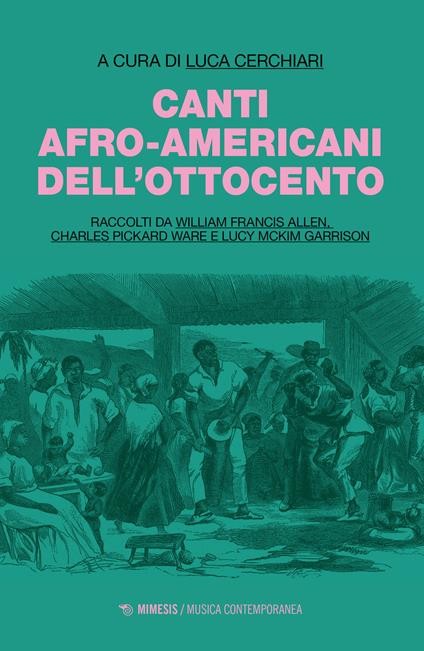 A CURA DI LUCA CERCHIARI

CANTI AFRO-AMERICANI DELL'OTTOCENTO

RACCOLTI DA WILLIAM FRANCIS ALLEN, CHARLES PICKARD WARE E LUCY MCKIM GARRISON

MIMESIS / MUSICA CONTEMPORANEA